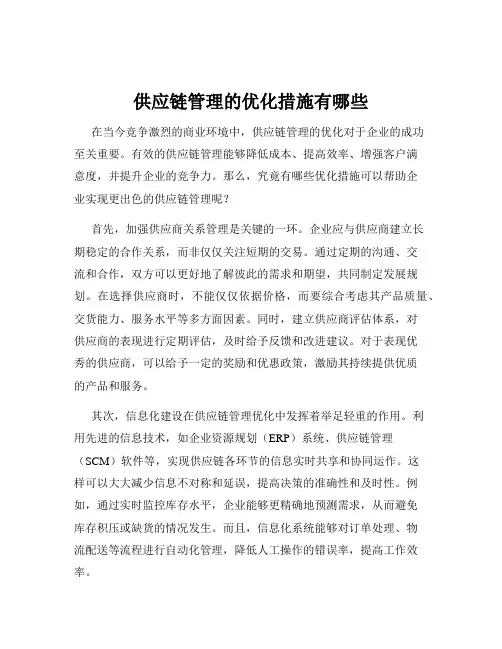 供应链管理的优化措施有哪些

在当今竞争激烈的商业环境中，供应链管理的优化对于企业的成功至关重要。有效的供应链管理能够降低成本、提高效率、增强客户满意度，并提升企业的竞争力。那么，究竟有哪些优化措施可以帮助企业实现更出色的供应链管理呢？

首先，加强供应商关系管理是关键的一环。企业应与供应商建立长期稳定的合作关系，而非仅仅关注短期的交易。通过定期的沟通、交流和合作，双方可以更好地了解彼此的需求和期望，共同制定发展规划。在选择供应商时，不能仅仅依据价格，而要综合考虑其产品质量、交货能力、服务水平等多方面因素。同时，建立供应商评估体系，对供应商的表现进行定期评估，及时给予反馈和改进建议。对于表现优秀的供应商，可以给予一定的奖励和优惠政策，激励其持续提供优质的产品和服务。

其次，信息化建设在供应链管理优化中发挥着举足轻重的作用。利用先进的信息技术，如企业资源规划（ERP）系统、供应链管理（SCM）软件等，实现供应链各环节的信息实时共享和协同运作。这样可以大大减少信息不对称和延误，提高决策的准确性和及时性。例如，通过实时监控库存水平，企业能够更精确地预测需求，从而避免库存积压或缺货的情况发生。而且，信息化系统能够对订单处理、物流配送等流程进行自动化管理，降低人工操作的错误率，提高工作效率。